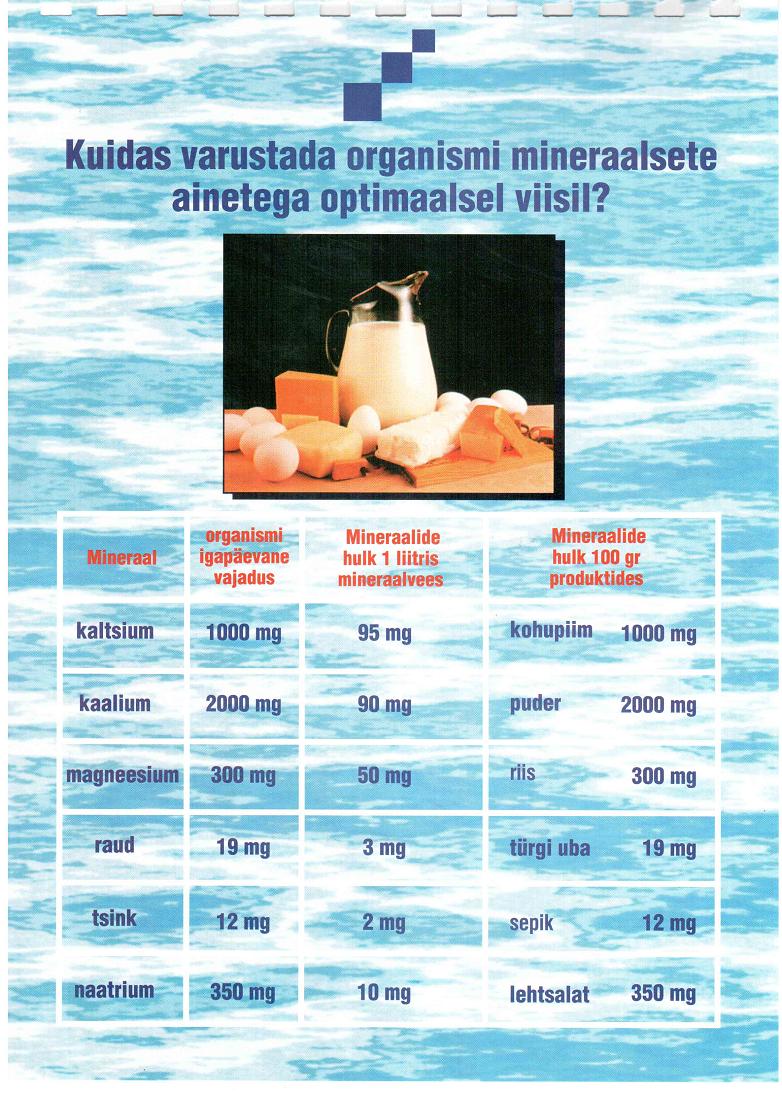 Kuidas varustada organismi mineraalsete ainetega optimaalsel viisil?

| Mineraal | organismi igapäevane vajadus | Mineraalide hulk 1 liitris mineraalvees | Mineraalide hulk 100 gr produktides |
|---|---|---|---|
| kaltsium | 1000 mg | 95 mg | kohupiim 1000 mg |
| kaalium | 2000 mg | 90 mg | puder 2000 mg |
| magneesium | 300 mg | 50 mg | riis 300 mg |
| raud | 19 mg | 3 mg | türgi uba 19 mg |
| tsink | 12 mg | 2 mg | sepik 12 mg |
| naatrium | 350 mg | 10 mg | lehtsalat 350 mg |